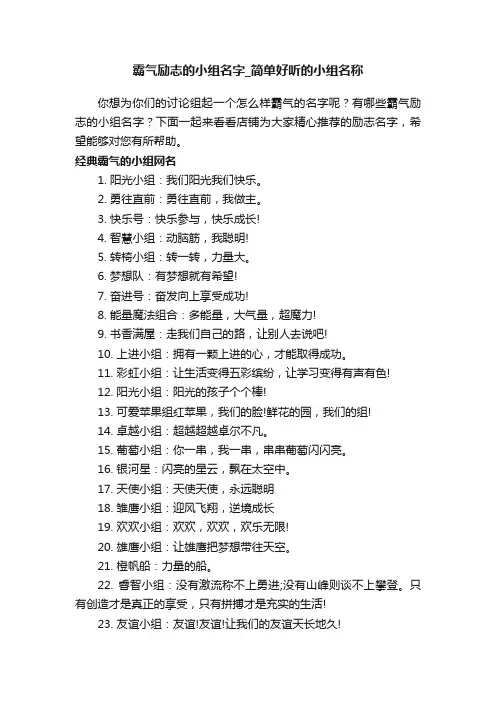 霸气励志的小组名字_简单好听的小组名称

你想为你们的讨论组起一个怎么样霸气的名字呢？有哪些霸气励志的小组名字？下面一起来看看店铺为大家精心推荐的励志名字，希望能够对您有所帮助。

经典霸气的小组网名

1. 阳光小组：我们阳光我们快乐。
2. 勇往直前：勇往直前，我做主。
3. 快乐号：快乐参与，快乐成长!
4. 智慧小组：动脑筋，我聪明!
5. 转椅小组：转一转，力量大。
6. 梦想队：有梦想就有希望!
7. 奋进号：奋发向上享受成功!
8. 能量魔法组合：多能量，大气量，超魔力!
9. 书香满屋：走我们自己的路，让别人去说吧!
10. 上进小组：拥有一颗上进的心，才能取得成功。
11. 彩虹小组：让生活变得五彩缤纷，让学习变得有声有色!
12. 阳光小组：阳光的孩子个个棒!
13. 可爱苹果组红苹果，我们的脸!鲜花的园，我们的组!
14. 卓越小组：超越超越卓尔不凡。
15. 葡萄小组：你一串，我一串，串串葡萄闪闪亮。
16. 银河星：闪亮的星云，飘在太空中。
17. 天使小组：天使天使，永远聪明
18. 雏鹰小组：迎风飞翔，逆境成长
19. 欢欢小组：欢欢，欢欢，欢乐无限!
20. 雄鹰小组：让雄鹰把梦想带往天空。
21. 橙帆船：力量的船。
22. 睿智小组：没有激流称不上勇进;没有山峰则谈不上攀登。只有创造才是真正的享受，只有拼搏才是充实的生活!
23. 友谊小组：友谊!友谊!让我们的友谊天长地久!